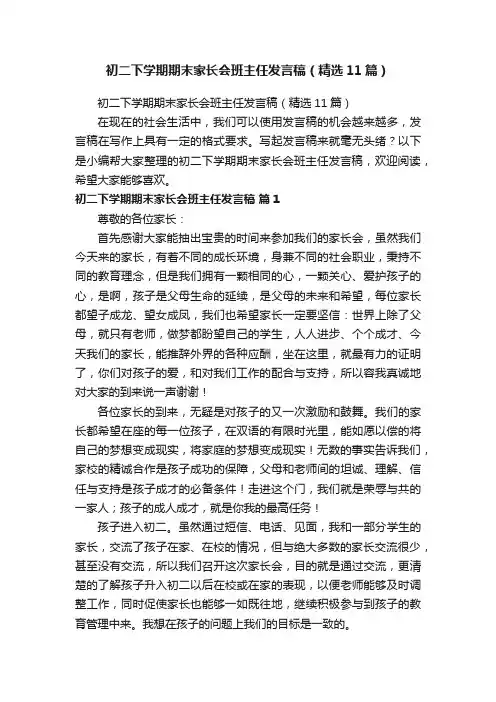 初二下学期期末家长会班主任发言稿（精选11篇）

初二下学期期末家长会班主任发言稿（精选11篇）

在现在的社会生活中，我们可以使用发言稿的机会越来越多，发言稿在写作上具有一定的格式要求。写起发言稿来就毫无头绪？以下是小编帮大家整理的初二下学期期末家长会班主任发言稿，欢迎阅读，希望大家能够喜欢。

初二下学期期末家长会班主任发言稿 篇1

尊敬的各位家长：

首先感谢大家能抽出宝贵的时间来参加我们的家长会，虽然我们今天来的家长，有着不同的成长环境，身兼不同的社会职业，秉持不同的教育理念，但是我们拥有一颗相同的心，一颗关心、爱护孩子的心，是啊，孩子是父母生命的延续，是父母的未来和希望，每位家长都望子成龙、望女成凤，我们也希望家长一定要坚信：世界上除了父母，就只有老师，做梦都盼望自己的学生，人人进步、个个成才、今天我们的家长，能推辞外界的各种应酬，坐在这里，就最有力的证明了，你们对孩子的爱，和对我们工作的配合与支持，所以容我真诚地对大家的到来说一声谢谢！

各位家长的到来，无疑是对孩子的又一次激励和鼓舞。我们的家长都希望在座的每一位孩子，在双语的有限时光里，能如愿以偿的将自己的梦想变成现实，将家庭的梦想变成现实！无数的事实告诉我们，家校的精诚合作是孩子成功的保障，父母和老师间的坦诚、理解、信任与支持是孩子成才的必备条件！走进这个门，我们就是荣辱与共的一家人；孩子的成人成才，就是你我的最高任务！

孩子进入初二。虽然通过短信、电话、见面，我和一部分学生的家长，交流了孩子在家、在校的情况，但与绝大多数的家长交流很少，甚至没有交流，所以我们召开这次家长会，目的就是通过交流，更清楚的了解孩子升入初二以后在校或在家的表现，以便老师能够及时调整工作，同时促使家长也能够一如既往地，继续积极参与到孩子的教育管理中来。我想在孩子的问题上我们的目标是一致的。